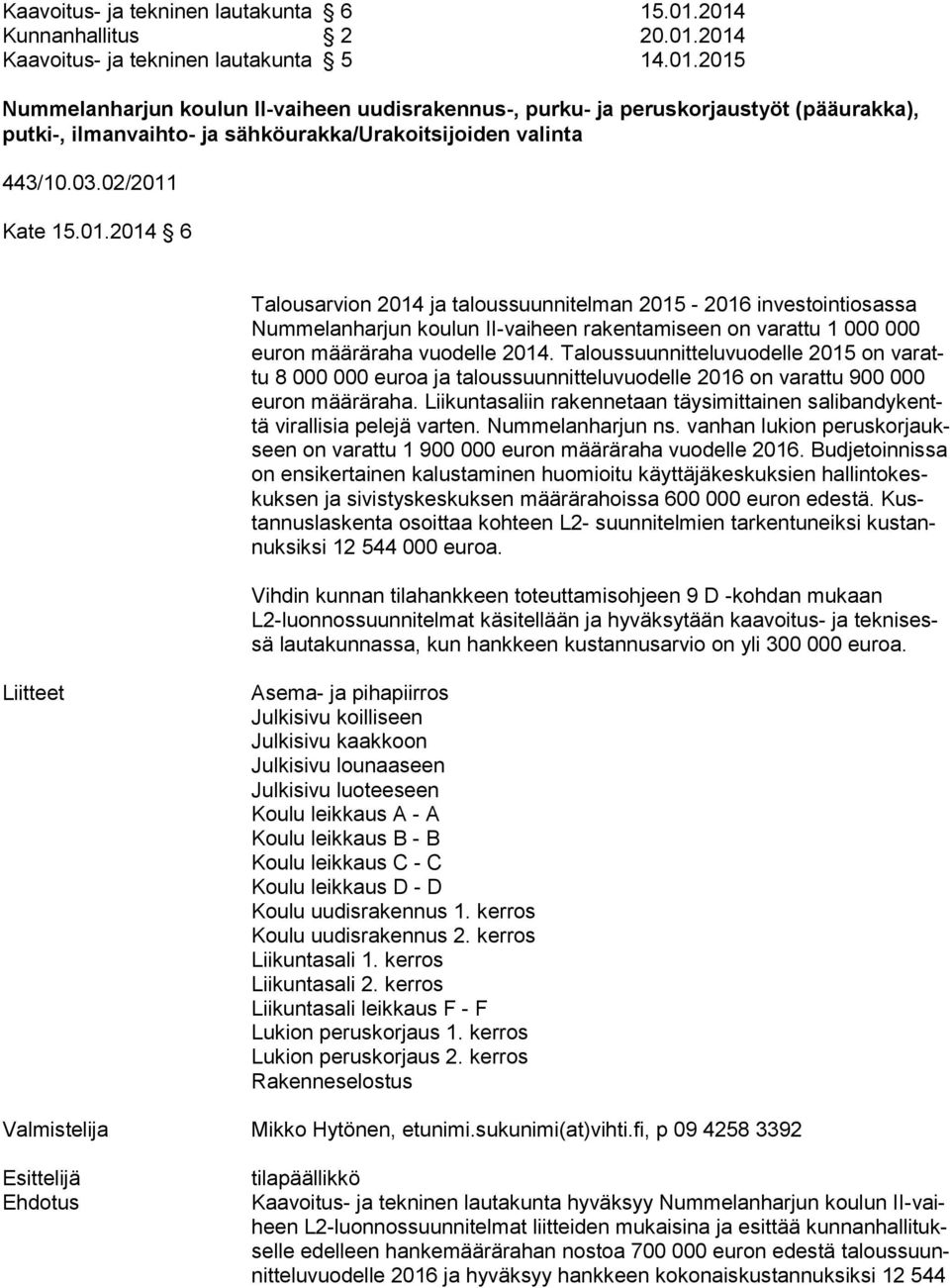 Kaavoitus- ja tekninen lautakunta § 6 15.01.2014
Kunnanhallitus § 2 20.01.2014
Kaavoitus- ja tekninen lautakunta § 5 14.01.2015

Nummelanharjun koulun II-vaiheen uudisrakennus-, purku- ja peruskorjaustyöt (pääurakka), putki-, ilmanvaihto- ja sähköurakka/Urakoitsijoiden valinta

443/10.03.02/2011

Kate 15.01.2014 § 6

Talousarvion 2014 ja taloussuunnitelman 2015 - 2016 investointiosassa Nummelanharjun koulun II-vaiheen rakentamiseen on varattu 1 000 000 euron määräraha vuodelle 2014. Taloussuunnitteluvuodelle 2015 on varattu 8 000 000 euroa ja taloussuunnitteluvuodelle 2016 on varattu 900 000 euron määräraha. Liikuntasaliin rakennetaan täysimittainen salibandykenttä virallisia pelejä varten. Nummelanharjun ns. vanhan lukion peruskorjaukseen on varattu 1 900 000 euron määräraha vuodelle 2016. Budjetoinnissa on ensikertainen kalustaminen huomioitu käyttäjäkeskuksien hallintokeskuksen ja sivistyskeskuksen määrärahoissa 600 000 euron edestä. Kustannuslaskenta osoittaa kohteen L2- suunnitelmien tarkentuneiksi kustannuksiksi 12 544 000 euroa.

Vihdin kunnan tilahankkeen toteuttamisohjeen 9 D -kohdan mukaan L2-luonnossuunnitelmat käsitellään ja hyväksytään kaavoitus- ja teknisessä lautakunnassa, kun hankkeen kustannusarvio on yli 300 000 euroa.

Liitteet

Asema- ja pihapiirros
Julkisivu koilliseen
Julkisivu kaakkoon
Julkisivu lounaaseen
Julkisivu luoteeseen
Koulu leikkaus A - A
Koulu leikkaus B - B
Koulu leikkaus C - C
Koulu leikkaus D - D
Koulu uudisrakennus 1. kerros
Koulu uudisrakennus 2. kerros
Liikuntasali 1. kerros
Liikuntasali 2. kerros
Liikuntasali leikkaus F - F
Lukion peruskorjaus 1. kerros
Lukion peruskorjaus 2. kerros
Rakenneselostus

Valmistelija Mikko Hytönen, etunimi.sukunimi(at)vihti.fi, p 09 4258 3392

Esittelijä tilapäällikkö
Ehdotus Kaavoitus- ja tekninen lautakunta hyväksyy Nummelanharjun koulun II-vaiheen L2-luonnossuunnitelmat liitteiden mukaisina ja esittää kunnanhallitukselle edelleen hankemäärärahan nostoa 700 000 euron edestä taloussuunnitteluvuodelle 2016 ja hyväksyy hankkeen kokonaiskustannuksiksi 12 544